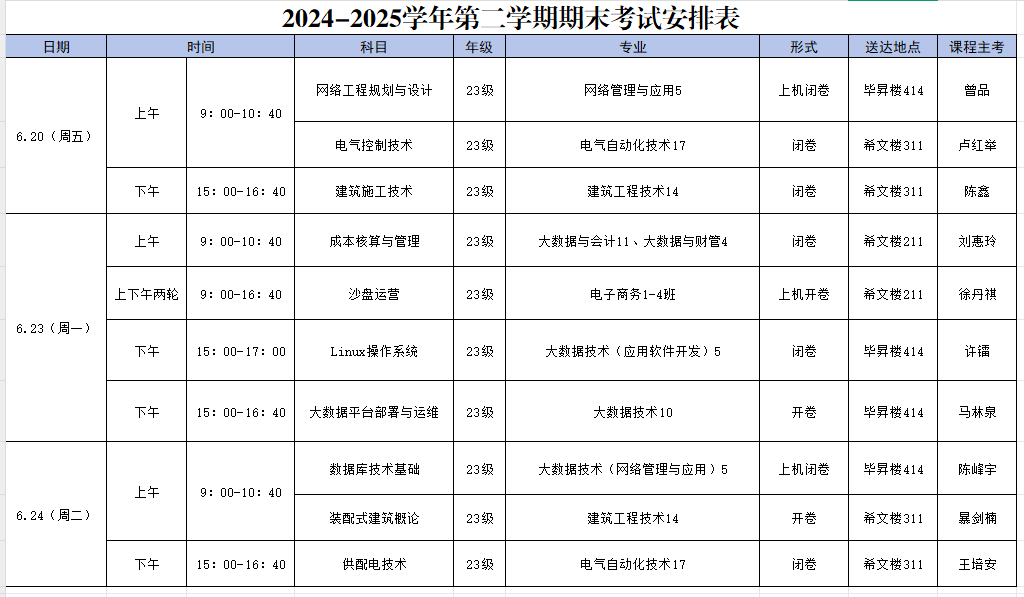 2024-2025学年第二学期期末考试安排表

| 日期 | 时间 | | 科目 | 年级 | 专业 | 形式 | 送达地点 | 课程主考 |
|---|---|---|---|---|---|---|---|---|
| 6.20（周五） | 上午 | 9：00-10：40 | 网络工程规划与设计 | 23级 | 网络管理与应用5 | 上机闭卷 | 毕昇楼414 | 曾品 |
| | | | 电气控制技术 | 23级 | 电气自动化技术17 | 闭卷 | 希文楼311 | 卢红举 |
| | 下午 | 15：00-16：40 | 建筑施工技术 | 23级 | 建筑工程技术14 | 闭卷 | 希文楼311 | 陈鑫 |
| 6.23（周一） | 上午 | 9：00-10：40 | 成本核算与管理 | 23级 | 大数据与会计11、大数据与财管4 | 闭卷 | 希文楼211 | 刘惠玲 |
| | 上下午两轮 | 9：00-16：40 | 沙盘运营 | 23级 | 电子商务1-4班 | 上机开卷 | 希文楼211 | 徐丹祺 |
| | 下午 | 15：00-17：00 | Linux操作系统 | 23级 | 大数据技术（应用软件开发）5 | 闭卷 | 毕昇楼414 | 许镭 |
| | 下午 | 15：00-16：40 | 大数据平台部署与运维 | 23级 | 大数据技术10 | 开卷 | 毕昇楼414 | 马林泉 |
| 6.24（周二） | 上午 | 9：00-10：40 | 数据库技术基础 | 23级 | 大数据技术（网络管理与应用）5 | 上机闭卷 | 毕昇楼414 | 陈峰宇 |
| | | | 装配式建筑概论 | 23级 | 建筑工程技术14 | 开卷 | 希文楼311 | 暴剑楠 |
| | 下午 | 15：00-16：40 | 供配电技术 | 23级 | 电气自动化技术17 | 闭卷 | 希文楼311 | 王培安 |